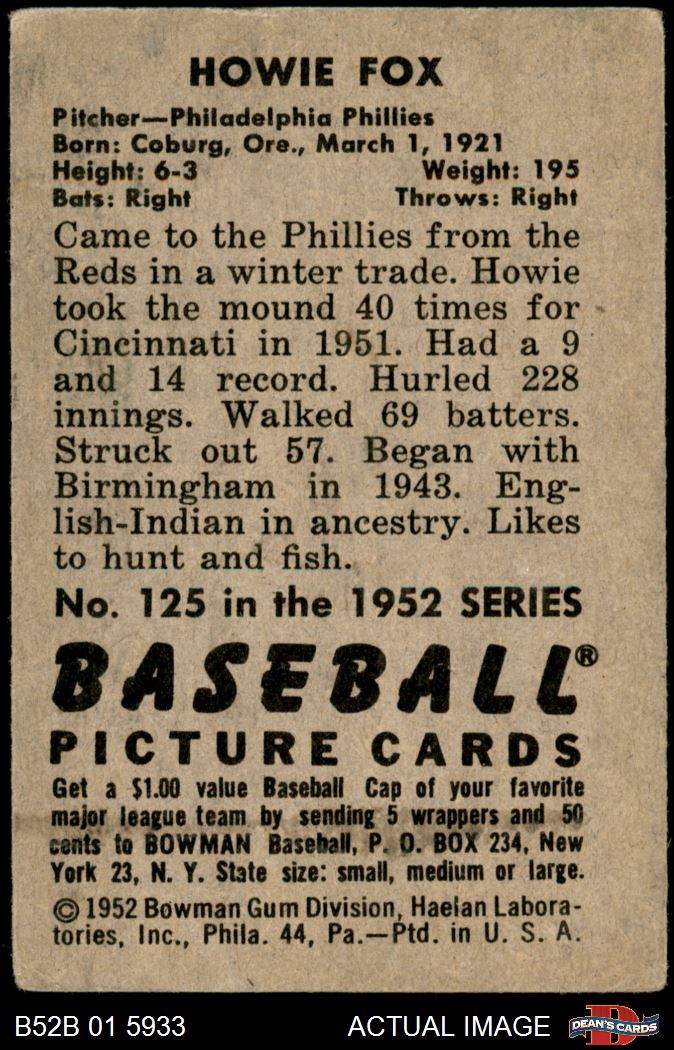 HOWIE FOX

Pitcher—Philadelphia Phillies
Born: Coburg, Ore., March 1, 1921
Height: 6-3 Weight: 195
Bats: Right Throws: Right

Came to the Phillies from the Reds in a winter trade. Howie took the mound 40 times for Cincinnati in 1951. Had a 9 and 14 record. Hurled 228 innings. Walked 69 batters. Struck out 57. Began with Birmingham in 1943. English-Indian in ancestry. Likes to hunt and fish.

No. 125 in the 1952 SERIES

BASEBALL®
PICTURE CARDS

Get a $1.00 value Baseball Cap of your favorite major league team by sending 5 wrappers and 50 cents to BOWMAN Baseball, P. O. BOX 234, New York 23, N. Y. State size: small, medium or large.

© 1952 Bowman Gum Division, Haelan Laboratories, Inc., Phila. 44, Pa.—Ptd. in U. S. A.

B52B 01 5933 ACTUAL IMAGE DEAN'S CARDS